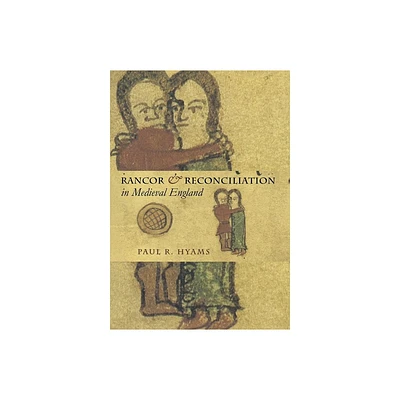 RANCOR & RECONCILIATION
in Medieval England

PAUL R. HYAMS